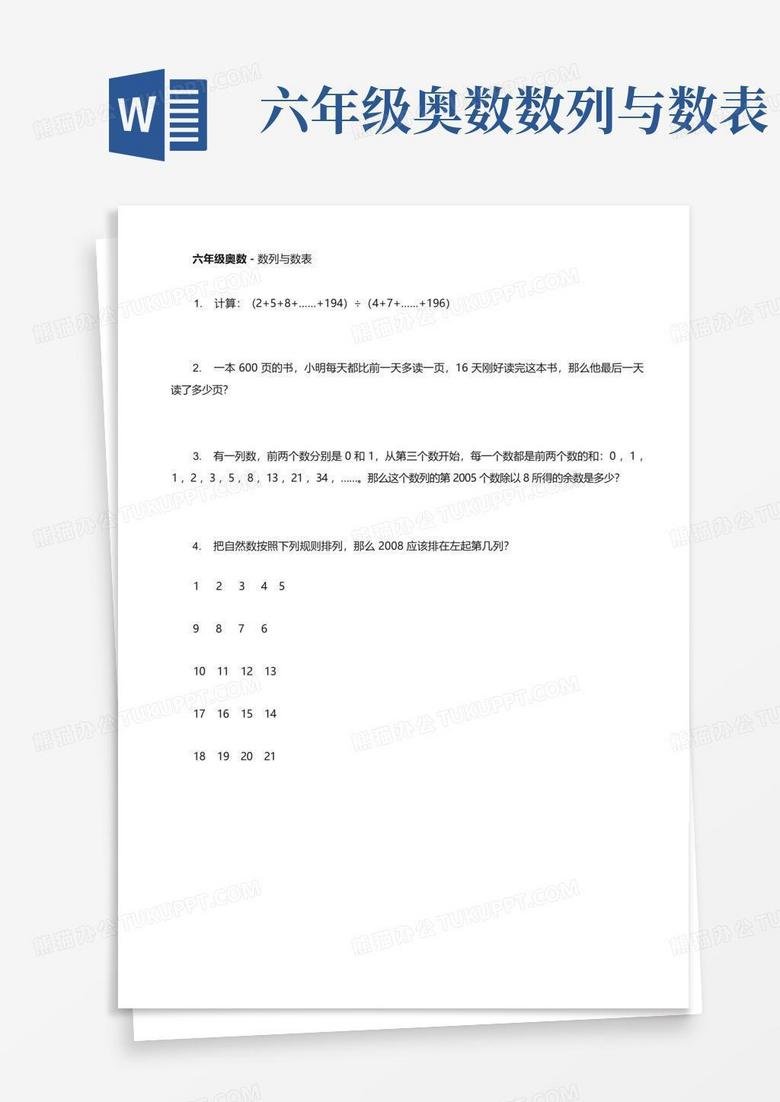 W

六年级奥数数列与数表

六年级奥数 - 数列与数表

1. 计算：（2+5+8+……+194）÷（4+7+……+196）

2. 一本 600 页的书，小明每天都比前一天多读一页，16 天刚好读完这本书，那么他最后一天读了多少页?

3. 有一列数，前两个数分别是 0 和 1，从第三个数开始，每一个数都是前两个数的和：0，1，1，2，3，5，8，13，21，34，……。那么这个数列的第 2005 个数除以 8 所得的余数是多少?

4. 把自然数按照下列规则排列，那么 2008 应该排在左起第几列?

1 2 3 4 5

9 8 7 6

10 11 12 13

17 16 15 14

18 19 20 21

熊猫办公 TUKUPPT.COM